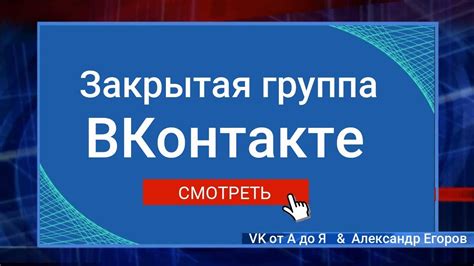 Закрытая группа
ВКонтакте

СМОТРЕТЬ

VK от А до Я & Александр Егоров